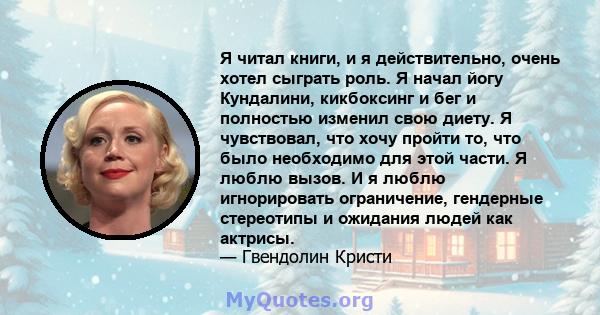 Я читал книги, и я действительно, очень хотел сыграть роль. Я начал йогу Кундалини, кикбоксинг и бег и полностью изменил свою диету. Я чувствовал, что хочу пройти то, что было необходимо для этой части. Я люблю вызов. И я люблю игнорировать ограничение, гендерные стереотипы и ожидания людей как актрисы.
— Гвендолин Кристи

MyQuotes.org